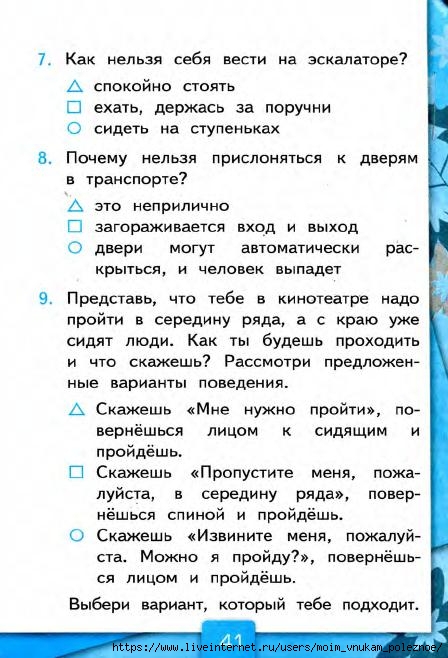 7. Как нельзя себя вести на эскалаторе?

△ спокойно стоять
□ ехать, держась за поручни
○ сидеть на ступеньках

8. Почему нельзя прислоняться к дверям в транспорте?

△ это неприлично
□ загораживается вход и выход
○ двери могут автоматически раскрыться, и человек выпадет

9. Представь, что тебе в кинотеатре надо пройти в середину ряда, а с краю уже сидят люди. Как ты будешь проходить и что скажешь? Рассмотри предложенные варианты поведения.

△ Скажешь «Мне нужно пройти», повернёшься лицом к сидящим и пройдёшь.
□ Скажешь «Пропустите меня, пожалуйста, в середину ряда», повернёшься спиной и пройдёшь.
○ Скажешь «Извините меня, пожалуйста. Можно я пройду?», повернёшься лицом и пройдёшь.

Выбери вариант, который тебе подходит.

41

https://www.liveinternet.ru/users/moim_vnukam_poleznoe/